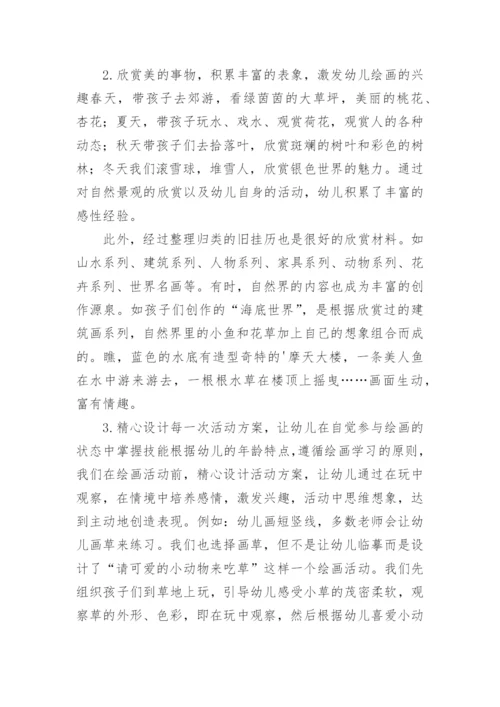 2.欣赏美的事物，积累丰富的表象，激发幼儿绘画的兴趣春天，带孩子去郊游，看绿茵茵的大草坪，美丽的桃花、杏花；夏天，带孩子玩水、戏水、观赏荷花，观赏人的各种动态；秋天带孩子们去拾落叶，欣赏斑斓的树叶和彩色的树林；冬天我们滚雪球，堆雪人，欣赏银色世界的魅力。通过对自然景观的欣赏以及幼儿自身的活动，幼儿积累了丰富的感性经验。

此外，经过整理归类的旧挂历也是很好的欣赏材料。如山水系列、建筑系列、人物系列、家具系列、动物系列、花卉系列、世界名画等。有时，自然界的内容也成为丰富的创作源泉。如孩子们创作的“海底世界”，是根据欣赏过的建筑画系列，自然界里的小鱼和花草加上自己的想象组合而成的。瞧，蓝色的水底有造型奇特的'摩天大楼，一条美人鱼在水中游来游去，一根根水草在楼顶上摇曳……画面生动，富有情趣。

3.精心设计每一次活动方案，让幼儿在自觉参与绘画的状态中掌握技能根据幼儿的年龄特点，遵循绘画学习的原则，我们在绘画活动前，精心设计活动方案，让幼儿通过在玩中观察，在情境中培养感情，激发兴趣，活动中思维想象，达到主动地创造表现。例如：幼儿画短竖线，多数老师会让幼儿画草来练习。我们也选择画草，但不是让幼儿临摹而是设计了“请可爱的小动物来吃草”这样一个绘画活动。我们先组织孩子们到草地上玩，引导幼儿感受小草的茂密柔软，观察草的外形、色彩，即在玩中观察，然后根据幼儿喜爱小动